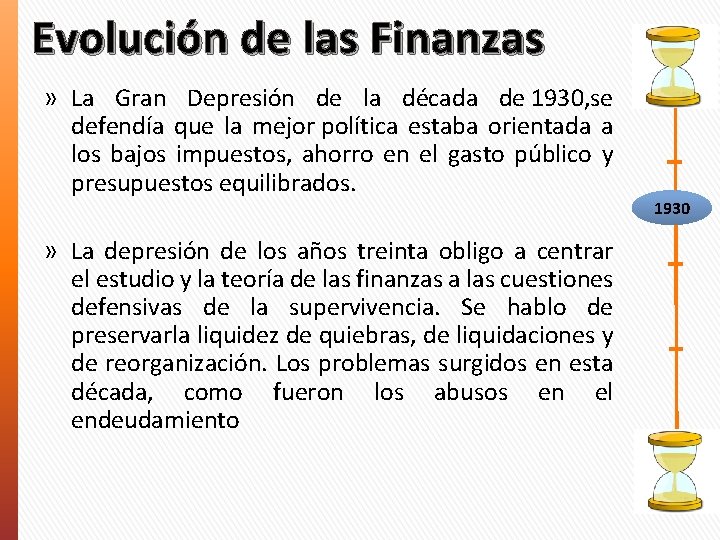 Evolución de las Finanzas

» La Gran Depresión de la década de 1930,se defendía que la mejor política estaba orientada a los bajos impuestos, ahorro en el gasto público y presupuestos equilibrados.

» La depresión de los años treinta obligo a centrar el estudio y la teoría de las finanzas a las cuestiones defensivas de la supervivencia. Se hablo de preservarla liquidez de quiebras, de liquidaciones y de reorganización. Los problemas surgidos en esta década, como fueron los abusos en el endeudamiento

1930